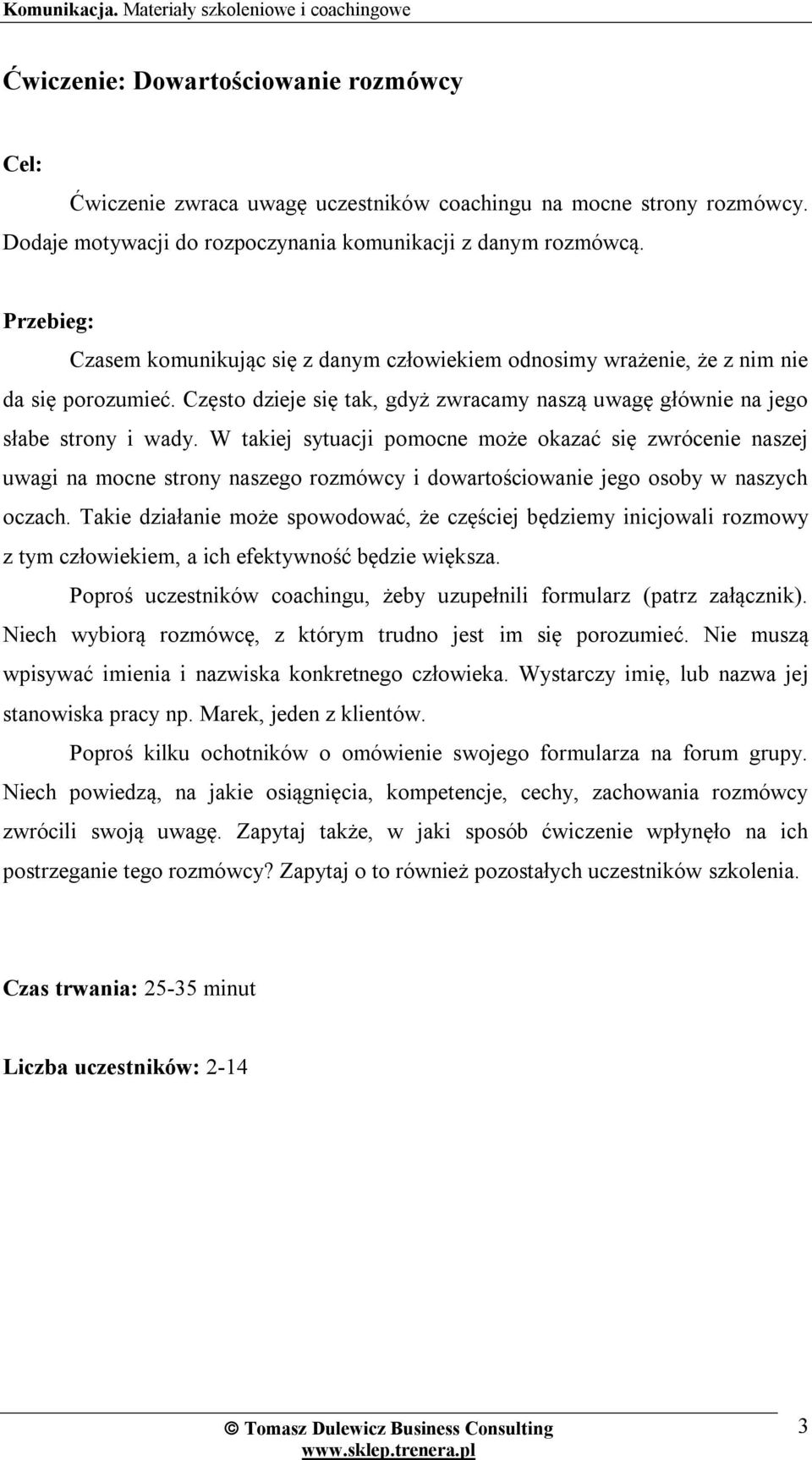 Komunikacja. Materiały szkoleniowe i coachingowe

Ćwiczenie: Dowartościowanie rozmówcy

Cel:

Ćwiczenie zwraca uwagę uczestników coachingu na mocne strony rozmówcy. Dodaje motywacji do rozpoczynania komunikacji z danym rozmówcą.

Przebieg:

Czasem komunikując się z danym człowiekiem odnosimy wrażenie, że z nim nie da się porozumieć. Często dzieje się tak, gdyż zwracamy naszą uwagę głównie na jego słabe strony i wady. W takiej sytuacji pomocne może okazać się zwrócenie naszej uwagi na mocne strony naszego rozmówcy i dowartościowanie jego osoby w naszych oczach. Takie działanie może spowodować, że częściej będziemy inicjowali rozmowy z tym człowiekiem, a ich efektywność będzie większa.

Poproś uczestników coachingu, żeby uzupełnili formularz (patrz załącznik). Niech wybiorą rozmówcę, z którym trudno jest im się porozumieć. Nie muszą wpisywać imienia i nazwiska konkretnego człowieka. Wystarczy imię, lub nazwa jej stanowiska pracy np. Marek, jeden z klientów.

Poproś kilku ochotników o omówienie swojego formularza na forum grupy. Niech powiedzą, na jakie osiągnięcia, kompetencje, cechy, zachowania rozmówcy zwrócili swoją uwagę. Zapytaj także, w jaki sposób ćwiczenie wpłynęło na ich postrzeganie tego rozmówcy? Zapytaj o to również pozostałych uczestników szkolenia.

Czas trwania: 25-35 minut

Liczba uczestników: 2-14

© Tomasz Dulewicz Business Consulting
www.sklep.trenera.pl

3